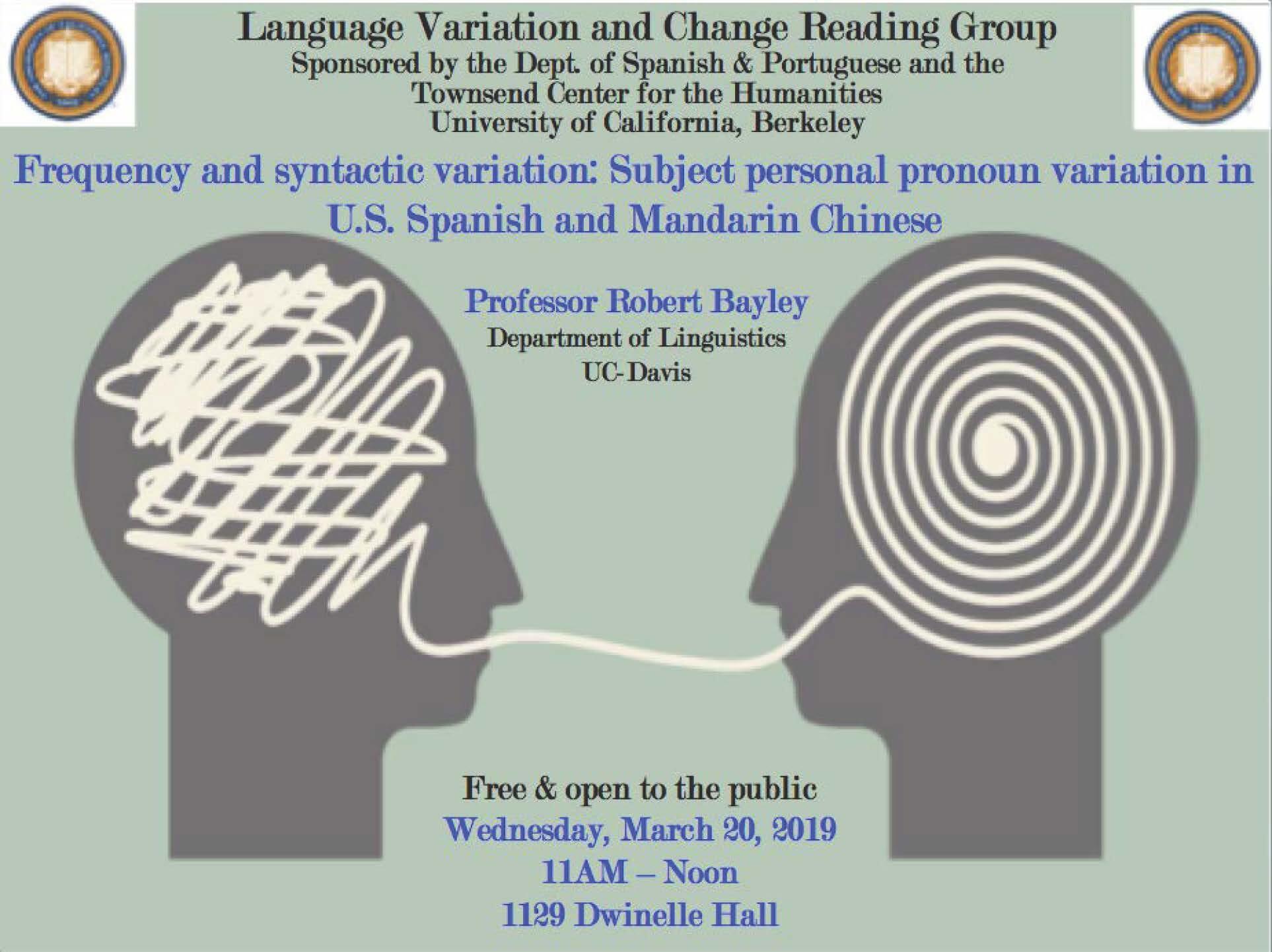 Language Variation and Change Reading Group
Sponsored by the Dept. of Spanish & Portuguese and the Townsend Center for the Humanities
University of California, Berkeley

Frequency and syntactic variation: Subject personal pronoun variation in U.S. Spanish and Mandarin Chinese

Professor Robert Bayley
Department of Linguistics
UC-Davis

Free & open to the public
Wednesday, March 20, 2019
11AM – Noon
1129 Dwinelle Hall